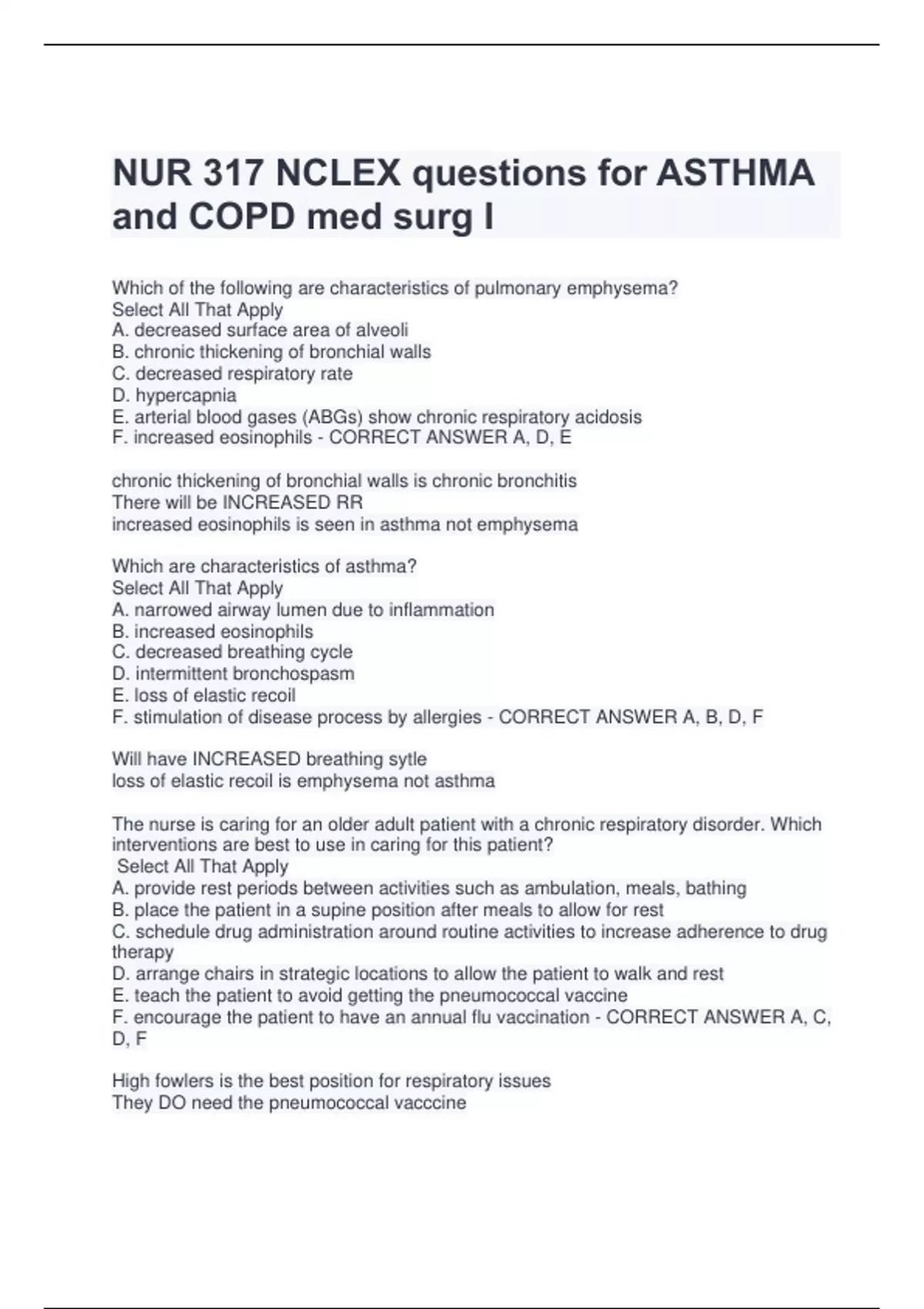 NUR 317 NCLEX questions for ASTHMA and COPD med surg I

Which of the following are characteristics of pulmonary emphysema?
Select All That Apply
A. decreased surface area of alveoli
B. chronic thickening of bronchial walls
C. decreased respiratory rate
D. hypercapnia
E. arterial blood gases (ABGs) show chronic respiratory acidosis
F. increased eosinophils - CORRECT ANSWER A, D, E

chronic thickening of bronchial walls is chronic bronchitis
There will be INCREASED RR
increased eosinophils is seen in asthma not emphysema

Which are characteristics of asthma?
Select All That Apply
A. narrowed airway lumen due to inflammation
B. increased eosinophils
C. decreased breathing cycle
D. intermittent bronchospasm
E. loss of elastic recoil
F. stimulation of disease process by allergies - CORRECT ANSWER A, B, D, F

Will have INCREASED breathing sytle
loss of elastic recoil is emphysema not asthma

The nurse is caring for an older adult patient with a chronic respiratory disorder. Which interventions are best to use in caring for this patient?
Select All That Apply
A. provide rest periods between activities such as ambulation, meals, bathing
B. place the patient in a supine position after meals to allow for rest
C. schedule drug administration around routine activities to increase adherence to drug therapy
D. arrange chairs in strategic locations to allow the patient to walk and rest
E. teach the patient to avoid getting the pneumococcal vaccine
F. encourage the patient to have an annual flu vaccination - CORRECT ANSWER A, C, D, F

High fowlers is the best position for respiratory issues
They DO need the pneumococcal vacccine